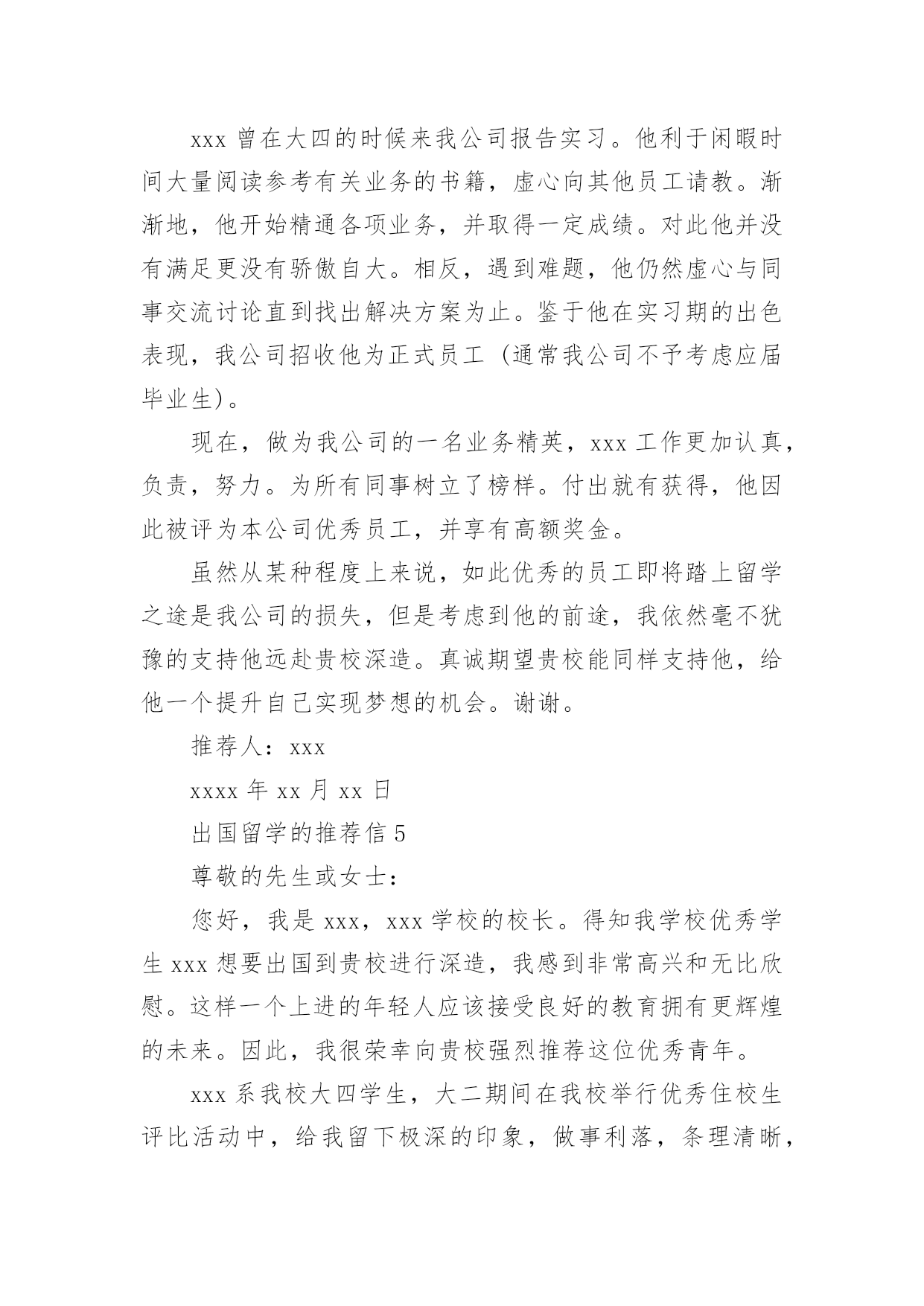 xxx 曾在大四的时候来我公司报告实习。他利于闲暇时间大量阅读参考有关业务的书籍，虚心向其他员工请教。渐渐地，他开始精通各项业务，并取得一定成绩。对此他并没有满足更没有骄傲自大。相反，遇到难题，他仍然虚心与同事交流讨论直到找出解决方案为止。鉴于他在实习期的出色表现，我公司招收他为正式员工（通常我公司不予考虑应届毕业生）。

现在，做为我公司的一名业务精英，xxx 工作更加认真，负责，努力。为所有同事树立了榜样。付出就有获得，他因此被评为本公司优秀员工，并享有高额奖金。

虽然从某种程度上来说，如此优秀的员工即将踏上留学之途是我公司的损失，但是考虑到他的前途，我依然毫不犹豫的支持他远赴贵校深造。真诚期望贵校能同样支持他，给他一个提升自己实现梦想的机会。谢谢。

推荐人：xxx

xxxx 年 xx 月 xx 日

出国留学的推荐信 5

尊敬的先生或女士：

您好，我是 xxx，xxx 学校的校长。得知我学校优秀学生 xxx 想要出国到贵校进行深造，我感到非常高兴和无比欣慰。这样一个上进的年轻人应该接受良好的教育拥有更辉煌的未来。因此，我很荣幸向贵校强烈推荐这位优秀青年。

xxx 系我校大四学生，大二期间在我校举行优秀住校生评比活动中，给我留下极深的印象，做事利落，条理清晰，